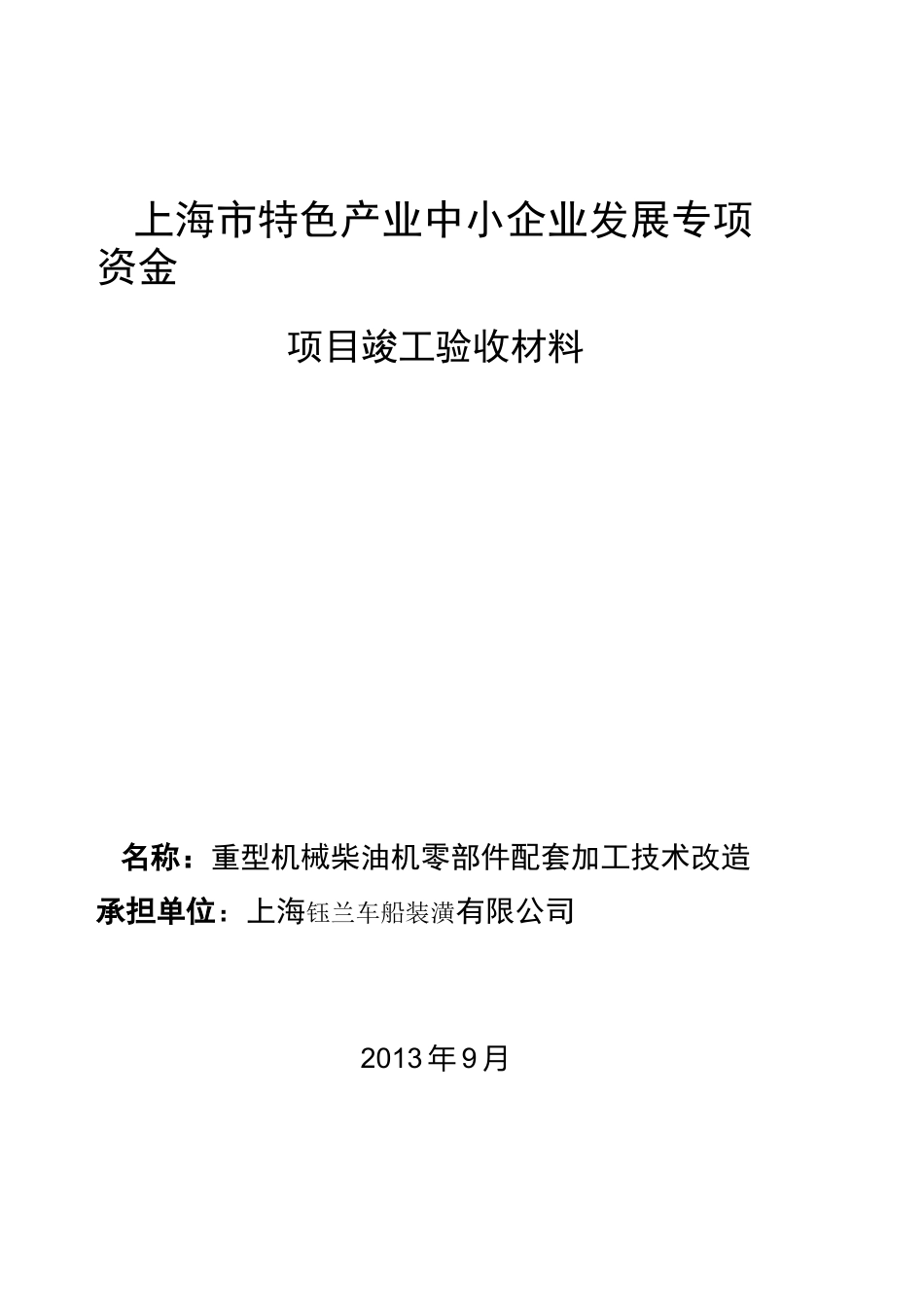 上海市特色产业中小企业发展专项资金

项目竣工验收材料

名称：重型机械柴油机零部件配套加工技术改造
承担单位：上海钰兰车船装潢有限公司

2013年9月